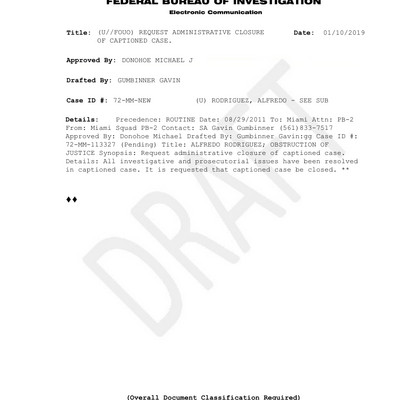 FEDERAL BUREAU OF INVESTIGATION
Electronic Communication

Title: (U//FOUO) REQUEST ADMINISTRATIVE CLOSURE OF CAPTIONED CASE.

Date: 01/10/2019

Approved By: DONOHOE MICHAEL J

Drafted By: GUMBINNER GAVIN

Case ID #: 72-MM-NEW (U) RODRIGUEZ, ALFREDO - SEE SUB

Details: Precedence: ROUTINE Date: 08/29/2011 To: Miami Attn: PB-2 From: Miami Squad PB-2 Contact: SA Gavin Gumbinner (561)833-7517 Approved By: Donohoe Michael Drafted By: Gumbinner Gavin:gg Case ID #: 72-MM-113327 (Pending) Title: ALFREDO RODRIGUEZ; OBSTRUCTION OF JUSTICE Synopsis: Request administrative closure of captioned case. Details: All investigative and prosecutorial issues have been resolved in captioned case. It is requested that captioned case be closed. **

♦♦

DRAFT

(Overall Document Classification Required)